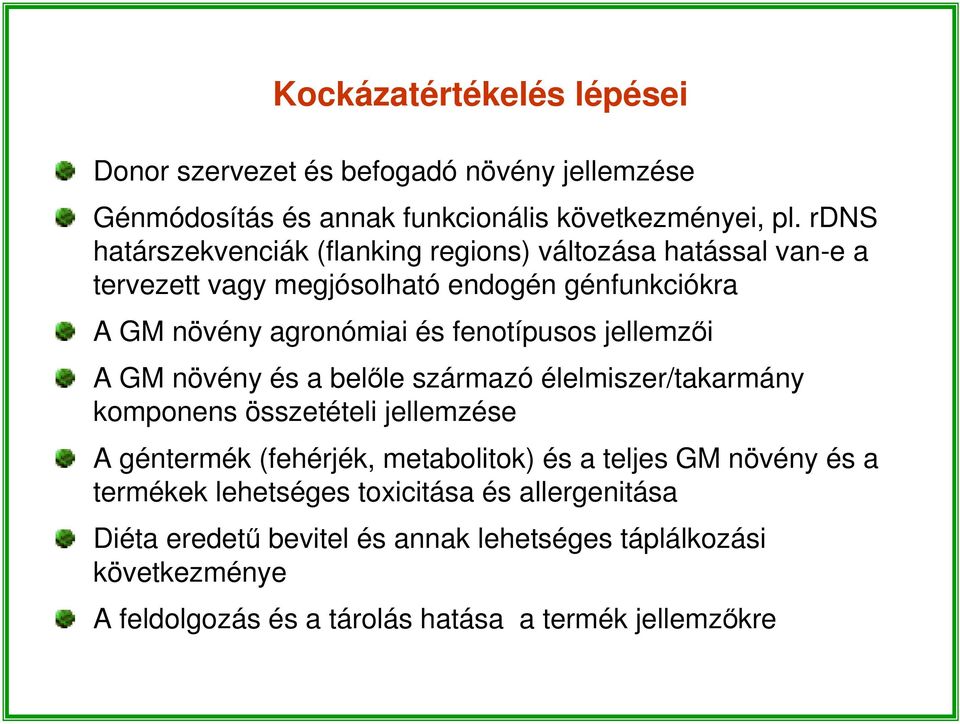 Kockázatértékelés lépései

Donor szervezet és befogadó növény jellemzése

Génmódosítás és annak funkcionális következményei, pl. rDNS határszekvenciák (flanking regions) változása hatással van-e a tervezett vagy megjósolható endogén génfunkciókra

A GM növény agronómiai és fenotípusos jellemzői

A GM növény és a belőle származó élelmiszer/takarmány komponens összetételi jellemzése

A géntermék (fehérjék, metabolitok) és a teljes GM növény és a termékek lehetséges toxicitása és allergenitása

Diéta eredetű bevitel és annak lehetséges táplálkozási következménye

A feldolgozás és a tárolás hatása a termék jellemzőkre